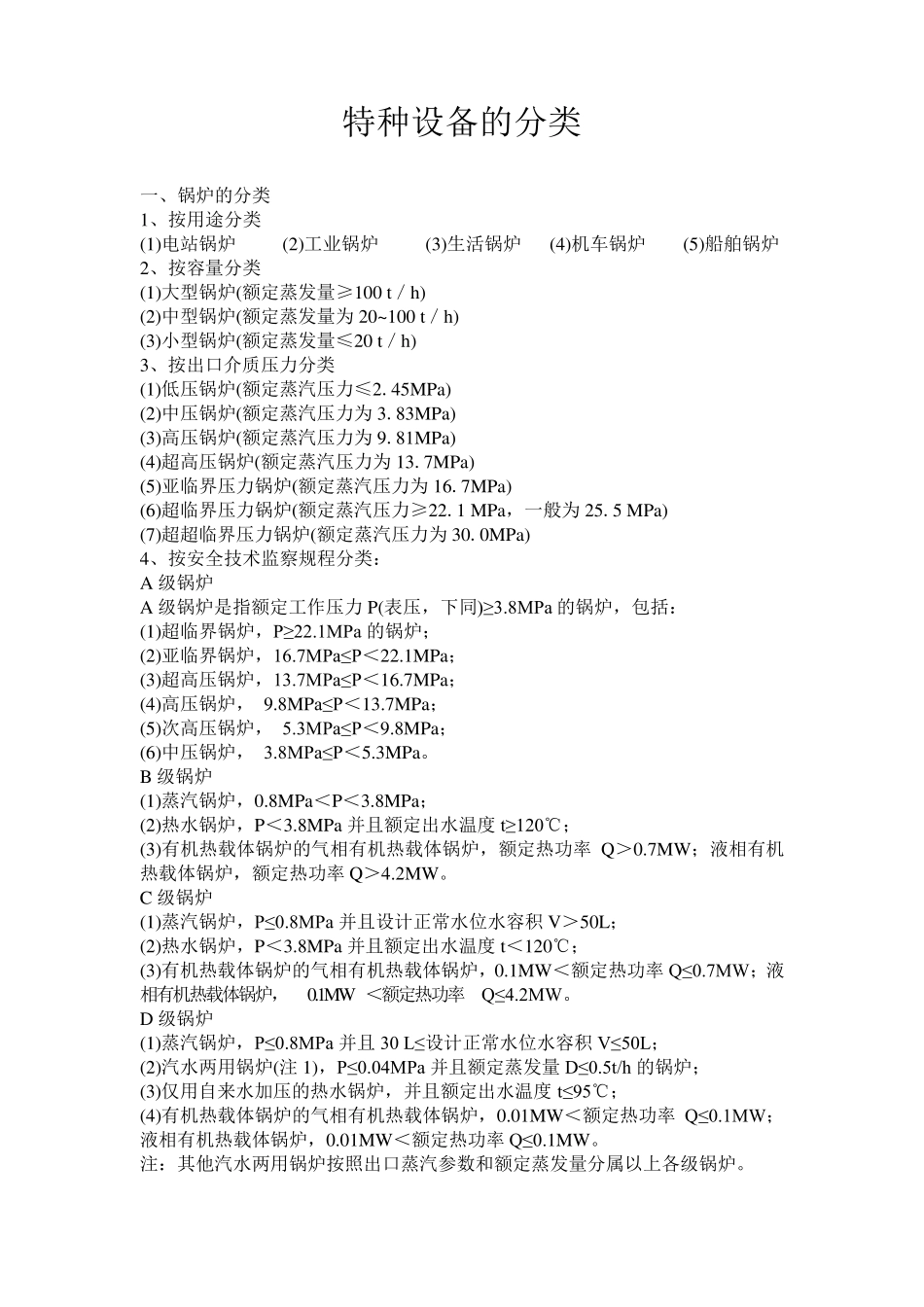 特种设备的分类

一、锅炉的分类
1、按用途分类
(1)电站锅炉 (2)工业锅炉 (3)生活锅炉 (4)机车锅炉 (5)船舶锅炉
2、按容量分类
(1)大型锅炉(额定蒸发量≥100 t / h)
(2)中型锅炉(额定蒸发量为 20~100 t / h)
(3)小型锅炉(额定蒸发量≤20 t / h)
3、按出口介质压力分类
(1)低压锅炉(额定蒸汽压力≤2. 45MPa)
(2)中压锅炉(额定蒸汽压力为 3. 83MPa)
(3)高压锅炉(额定蒸汽压力为 9. 81MPa)
(4)超高压锅炉(额定蒸汽压力为 13. 7MPa)
(5)亚临界压力锅炉(额定蒸汽压力为 16. 7MPa)
(6)超临界压力锅炉(额定蒸汽压力≥22. 1 MPa，一般为 25. 5 MPa)
(7)超超临界压力锅炉(额定蒸汽压力为 30. 0MPa)
4、按安全技术监察规程分类：
A 级锅炉
A 级锅炉是指额定工作压力 P(表压，下同)≥3.8MPa 的锅炉，包括：
(1)超临界锅炉，P≥22.1MPa 的锅炉；
(2)亚临界锅炉，16.7MPa≤P＜22.1MPa；
(3)超高压锅炉，13.7MPa≤P＜16.7MPa；
(4)高压锅炉， 9.8MPa≤P＜13.7MPa；
(5)次高压锅炉， 5.3MPa≤P＜9.8MPa；
(6)中压锅炉， 3.8MPa≤P＜5.3MPa。
B 级锅炉
(1)蒸汽锅炉，0.8MPa＜P＜3.8MPa；
(2)热水锅炉，P＜3.8MPa 并且额定出水温度 t≥120℃；
(3)有机热载体锅炉的气相有机热载体锅炉，额定热功率 Q＞0.7MW；液相有机热载体锅炉，额定热功率 Q＞4.2MW。
C 级锅炉
(1)蒸汽锅炉，P≤0.8MPa 并且设计正常水位水容积 V＞50L；
(2)热水锅炉，P＜3.8MPa 并且额定出水温度 t＜120℃；
(3)有机热载体锅炉的气相有机热载体锅炉，0.1MW＜额定热功率 Q≤0.7MW；液相有机热载体锅炉， 0.1MW ＜额定热功率 Q≤4.2MW。
D 级锅炉
(1)蒸汽锅炉，P≤0.8MPa 并且 30 L≤设计正常水位水容积 V≤50L；
(2)汽水两用锅炉(注 1)，P≤0.04MPa 并且额定蒸发量 D≤0.5t/h 的锅炉；
(3)仅用自来水加压的热水锅炉，并且额定出水温度 t≤95℃；
(4)有机热载体锅炉的气相有机热载体锅炉，0.01MW＜额定热功率 Q≤0.1MW；液相有机热载体锅炉，0.01MW＜额定热功率 Q≤0.1MW。
注：其他汽水两用锅炉按照出口蒸汽参数和额定蒸发量分属以上各级锅炉。